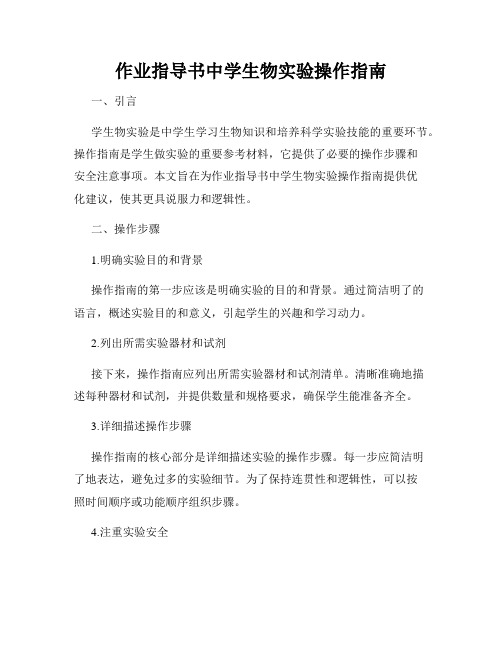 作业指导书中学生物实验操作指南

一、引言

学生物实验是中学生学习生物知识和培养科学实验技能的重要环节。操作指南是学生做实验的重要参考材料，它提供了必要的操作步骤和安全注意事项。本文旨在为作业指导书中学生物实验操作指南提供优化建议，使其更具说服力和逻辑性。

二、操作步骤

1.明确实验目的和背景

操作指南的第一步应该是明确实验的目的和背景。通过简洁明了的语言，概述实验目的和意义，引起学生的兴趣和学习动力。

2.列出所需实验器材和试剂

接下来，操作指南应列出所需实验器材和试剂清单。清晰准确地描述每种器材和试剂，并提供数量和规格要求，确保学生能准备齐全。

3.详细描述操作步骤

操作指南的核心部分是详细描述实验的操作步骤。每一步应简洁明了地表达，避免过多的实验细节。为了保持连贯性和逻辑性，可以按照时间顺序或功能顺序组织步骤。

4.注重实验安全